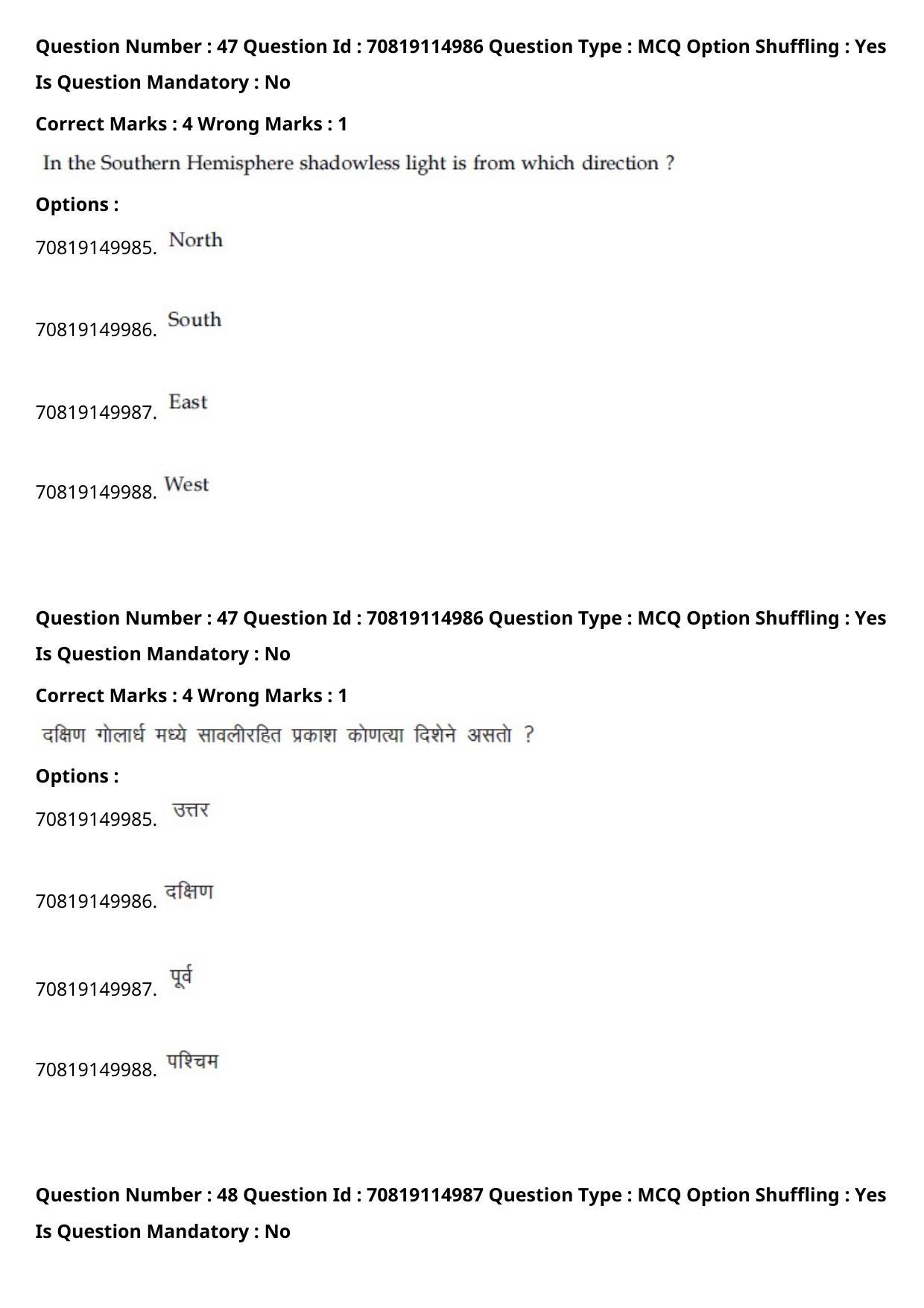 Question Number : 47 Question Id : 70819114986 Question Type : MCQ Option Shuffling : Yes
Is Question Mandatory : No

Correct Marks : 4 Wrong Marks : 1

In the Southern Hemisphere shadowless light is from which direction ?

Options :

70819149985. North

70819149986. South

70819149987. East

70819149988. West

Question Number : 47 Question Id : 70819114986 Question Type : MCQ Option Shuffling : Yes
Is Question Mandatory : No

Correct Marks : 4 Wrong Marks : 1

दक्षिण गोलार्ध मध्ये सावलीरहित प्रकाश कोणत्या दिशेने असतो ?

Options :

70819149985. उत्तर

70819149986. दक्षिण

70819149987. पूर्व

70819149988. पश्चिम

Question Number : 48 Question Id : 70819114987 Question Type : MCQ Option Shuffling : Yes
Is Question Mandatory : No